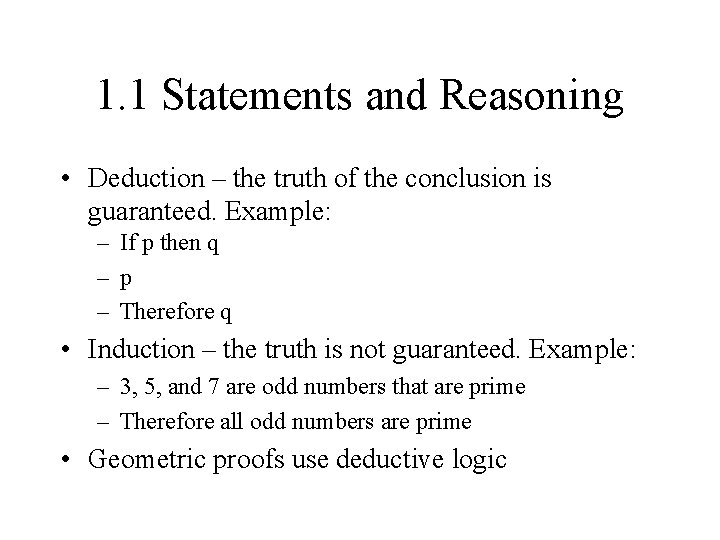 1.1 Statements and Reasoning

• Deduction – the truth of the conclusion is guaranteed. Example:
– If p then q
– p
– Therefore q
• Induction – the truth is not guaranteed. Example:
– 3, 5, and 7 are odd numbers that are prime
– Therefore all odd numbers are prime
• Geometric proofs use deductive logic